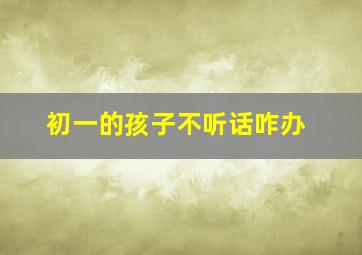 初一的孩子不听话咋办